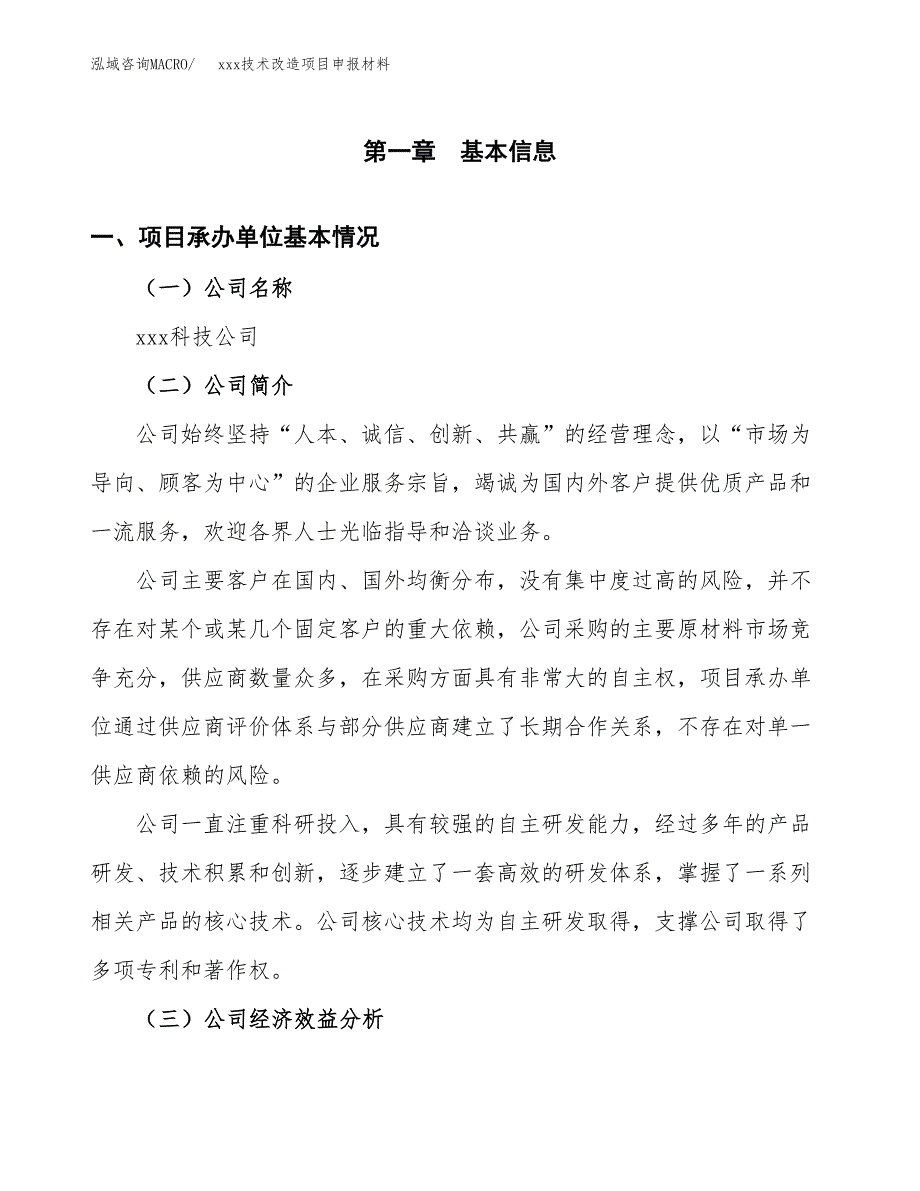 泓域咨询MACRO/　xxx技术改造项目申报材料

第一章　基本信息

一、项目承办单位基本情况

（一）公司名称

xxx科技公司

（二）公司简介

公司始终坚持“人本、诚信、创新、共赢”的经营理念，以“市场为导向、顾客为中心”的企业服务宗旨，竭诚为国内外客户提供优质产品和一流服务，欢迎各界人士光临指导和洽谈业务。

公司主要客户在国内、国外均衡分布，没有集中度过高的风险，并不存在对某个或某几个固定客户的重大依赖，公司采购的主要原材料市场竞争充分，供应商数量众多，在采购方面具有非常大的自主权，项目承办单位通过供应商评价体系与部分供应商建立了长期合作关系，不存在对单一供应商依赖的风险。

公司一直注重科研投入，具有较强的自主研发能力，经过多年的产品研发、技术积累和创新，逐步建立了一套高效的研发体系，掌握了一系列相关产品的核心技术。公司核心技术均为自主研发取得，支撑公司取得了多项专利和著作权。

（三）公司经济效益分析